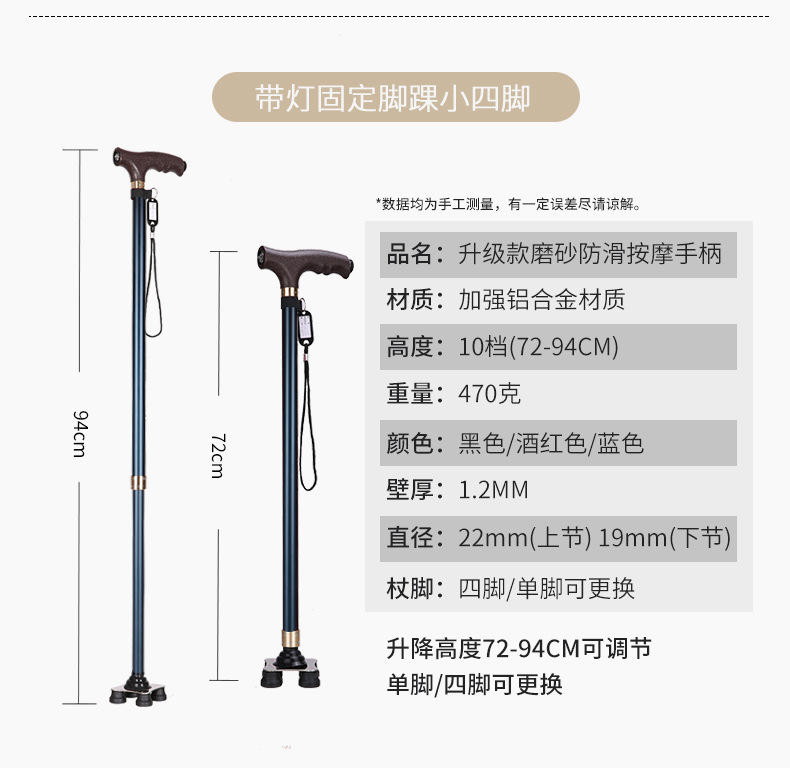 带灯固定脚踝小四脚

94cm

72cm

*数据均为手工测量，有一定误差尽请谅解。

品名：升级款磨砂防滑按摩手柄
材质：加强铝合金材质
高度：10档(72-94CM)
重量：470克
颜色：黑色/酒红色/蓝色
壁厚：1.2MM
直径：22mm(上节) 19mm(下节)
杖脚：四脚/单脚可更换

升降高度72-94CM可调节
单脚/四脚可更换